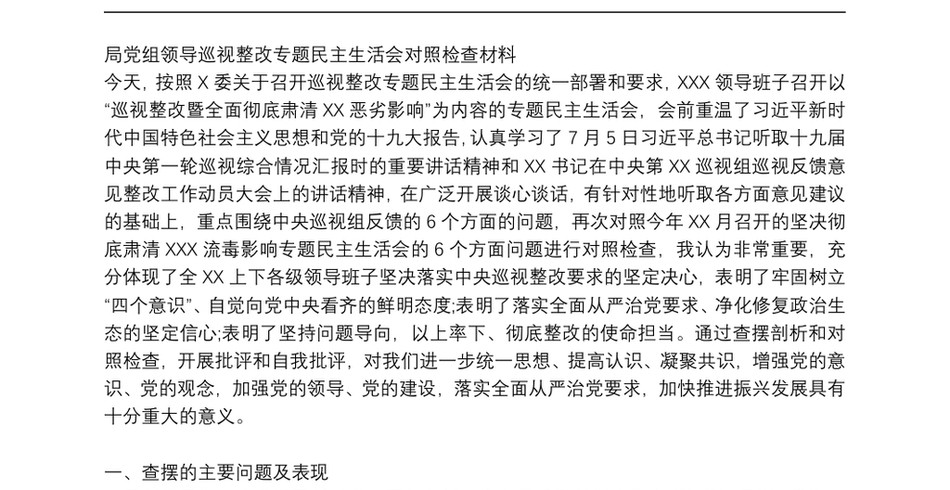 局党组领导巡视整改专题民主生活会对照检查材料

今天，按照 X 委关于召开巡视整改专题民主生活会的统一部署和要求，XXX 领导班子召开以“巡视整改暨全面彻底肃清 XX 恶劣影响”为内容的专题民主生活会，会前重温了习近平新时代中国特色社会主义思想和党的十九大报告，认真学习了 7 月 5 日习近平总书记听取十九届中央第一轮巡视综合情况汇报时的重要讲话精神和 XX 书记在中央第 XX 巡视组巡视反馈意见整改工作动员大会上的讲话精神，在广泛开展谈心谈话，有针对性地听取各方面意见建议的基础上，重点围绕中央巡视组反馈的 6 个方面的问题，再次对照今年 XX 月召开的坚决彻底肃清 XXX 流毒影响专题民主生活会的 6 个方面问题进行对照检查，我认为非常重要，充分体现了全 XX 上下各级领导班子坚决落实中央巡视整改要求的坚定决心，表明了牢固树立“四个意识”、自觉向党中央看齐的鲜明态度;表明了落实全面从严治党要求、净化修复政治生态的坚定信心;表明了坚持问题导向，以上率下、彻底整改的使命担当。通过查摆剖析和对照检查，开展批评和自我批评，对我们进一步统一思想、提高认识、凝聚共识，增强党的意识、党的观念，加强党的领导、党的建设，落实全面从严治党要求，加快推进振兴发展具有十分重大的意义。

一、查摆的主要问题及表现